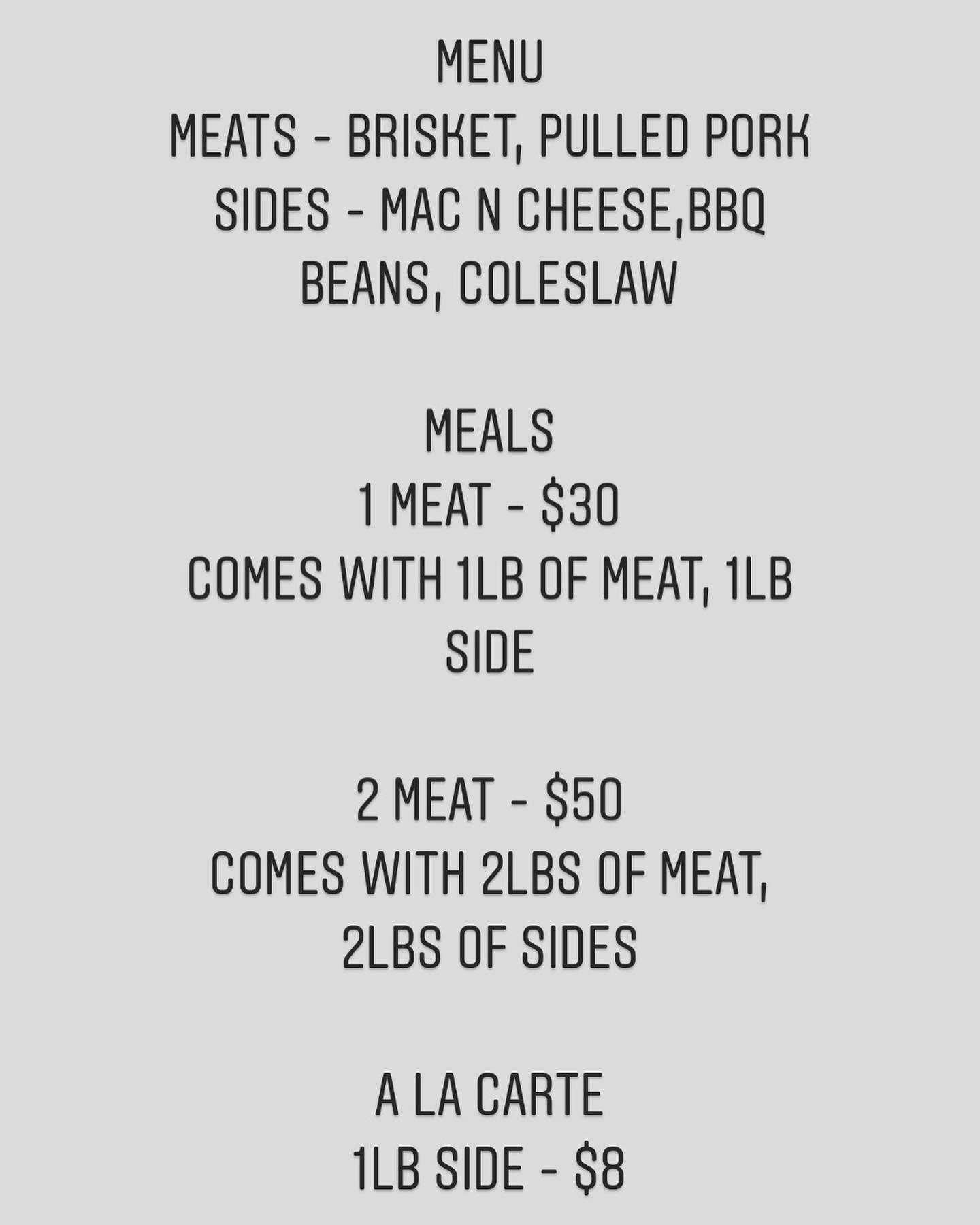 MENU

MEATS - BRISKET, PULLED PORK

SIDES - MAC N CHEESE,BBQ BEANS, COLESLAW

MEALS

1 MEAT - $30

COMES WITH 1LB OF MEAT, 1LB SIDE

2 MEAT - $50

COMES WITH 2LBS OF MEAT, 2LBS OF SIDES

A LA CARTE

1LB SIDE - $8